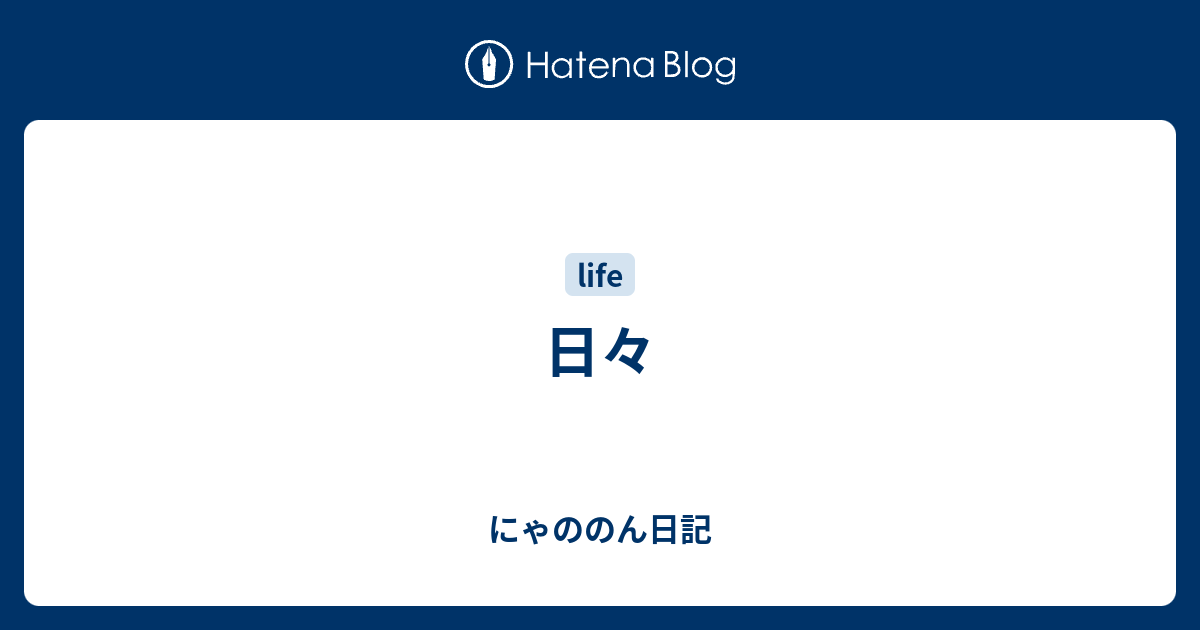 Hatena Blog

life

日々

にゃののん日記